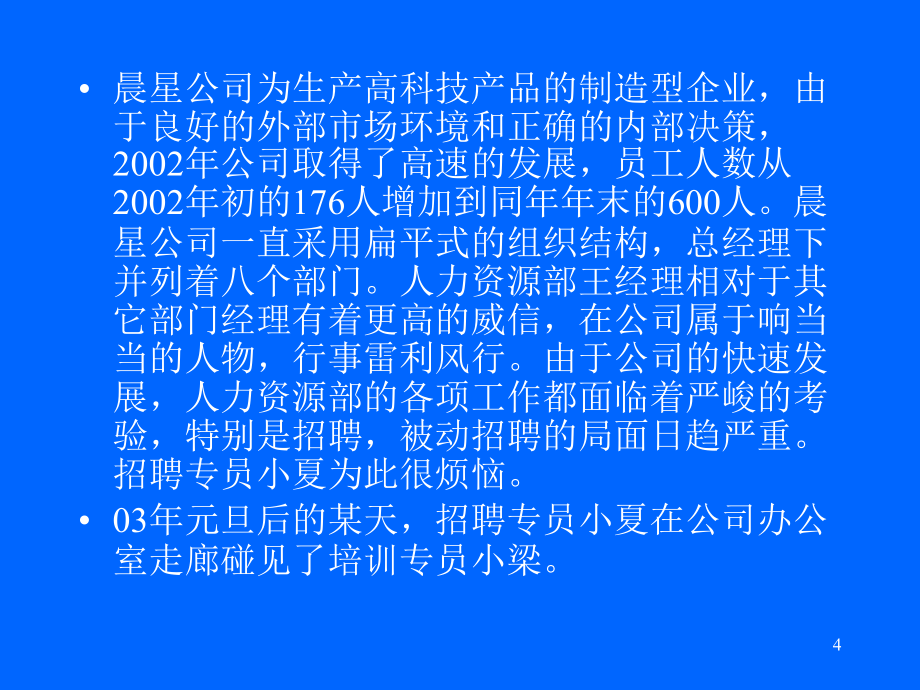 • 晨星公司为生产高科技产品的制造型企业，由于良好的外部市场环境和正确的内部决策，2002年公司取得了高速的发展，员工人数从2002年初的176人增加到同年年末的600人。晨星公司一直采用扁平式的组织结构，总经理下并列着八个部门。人力资源部王经理相对于其它部门经理有着更高的威信，在公司属于响当当的人物，行事雷利风行。由于公司的快速发展，人力资源部的各项工作都面临着严峻的考验，特别是招聘，被动招聘的局面日趋严重。招聘专员小夏为此很烦恼。

• 03年元旦后的某天，招聘专员小夏在公司办公室走廊碰见了培训专员小梁。

4